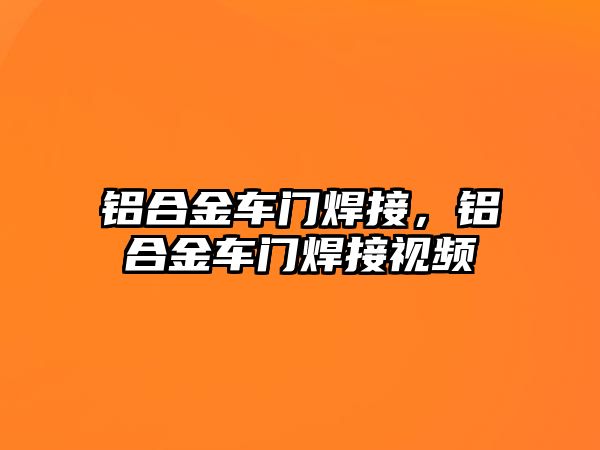 铝合金车门焊接，铝合金车门焊接视频